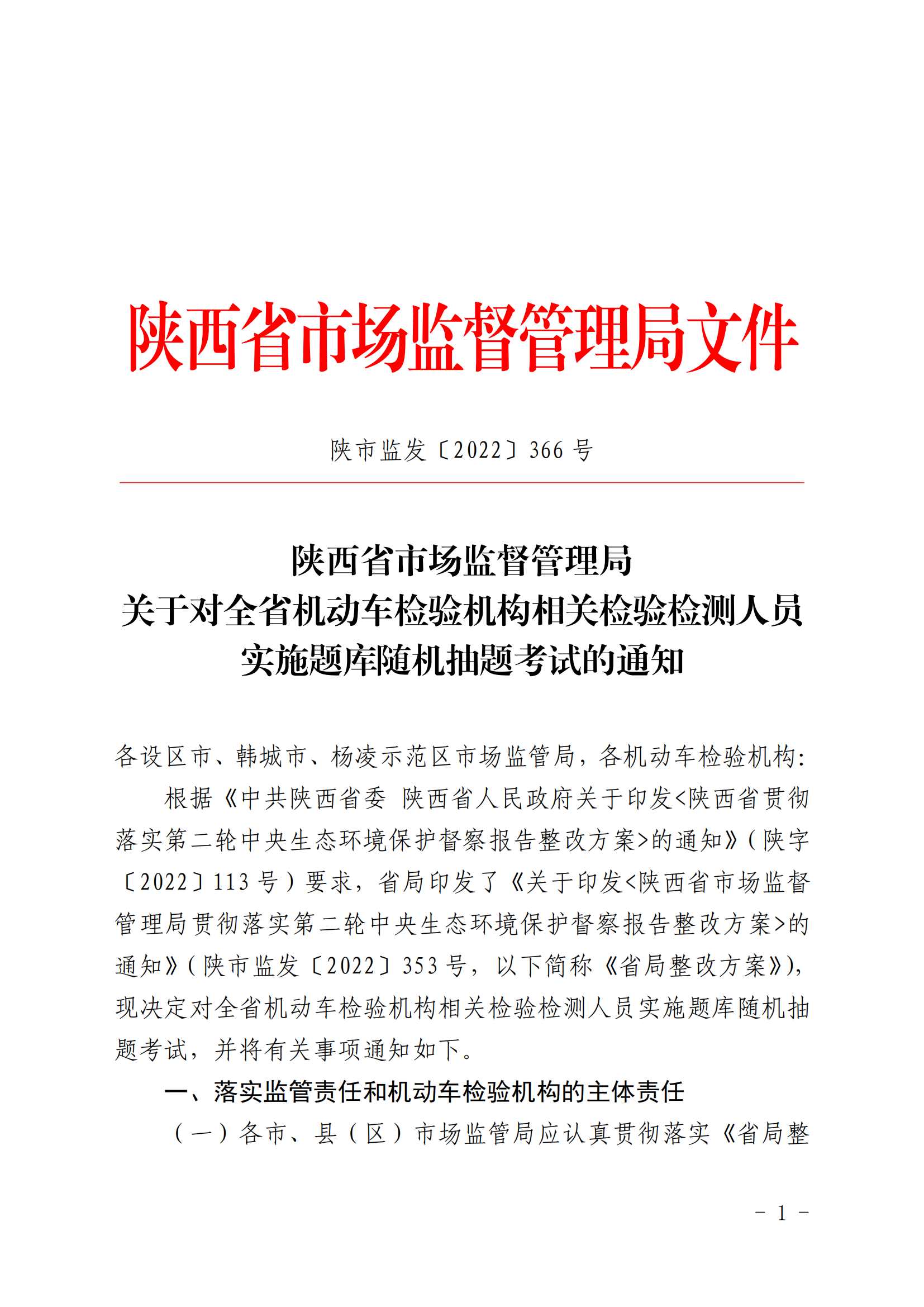 陕西省市场监督管理局文件

陕市监发〔2022〕366 号

陕西省市场监督管理局
关于对全省机动车检验机构相关检验检测人员
实施题库随机抽题考试的通知

各设区市、韩城市、杨凌示范区市场监管局，各机动车检验机构：

根据《中共陕西省委 陕西省人民政府关于印发<陕西省贯彻落实第二轮中央生态环境保护督察报告整改方案>的通知》（陕字〔2022〕113 号）要求，省局印发了《关于印发<陕西省市场监督管理局贯彻落实第二轮中央生态环境保护督察报告整改方案>的通知》（陕市监发〔2022〕353 号，以下简称《省局整改方案》），现决定对全省机动车检验机构相关检验检测人员实施题库随机抽题考试，并将有关事项通知如下。

一、落实监管责任和机动车检验机构的主体责任

（一）各市、县（区）市场监管局应认真贯彻落实《省局整

－ 1 －